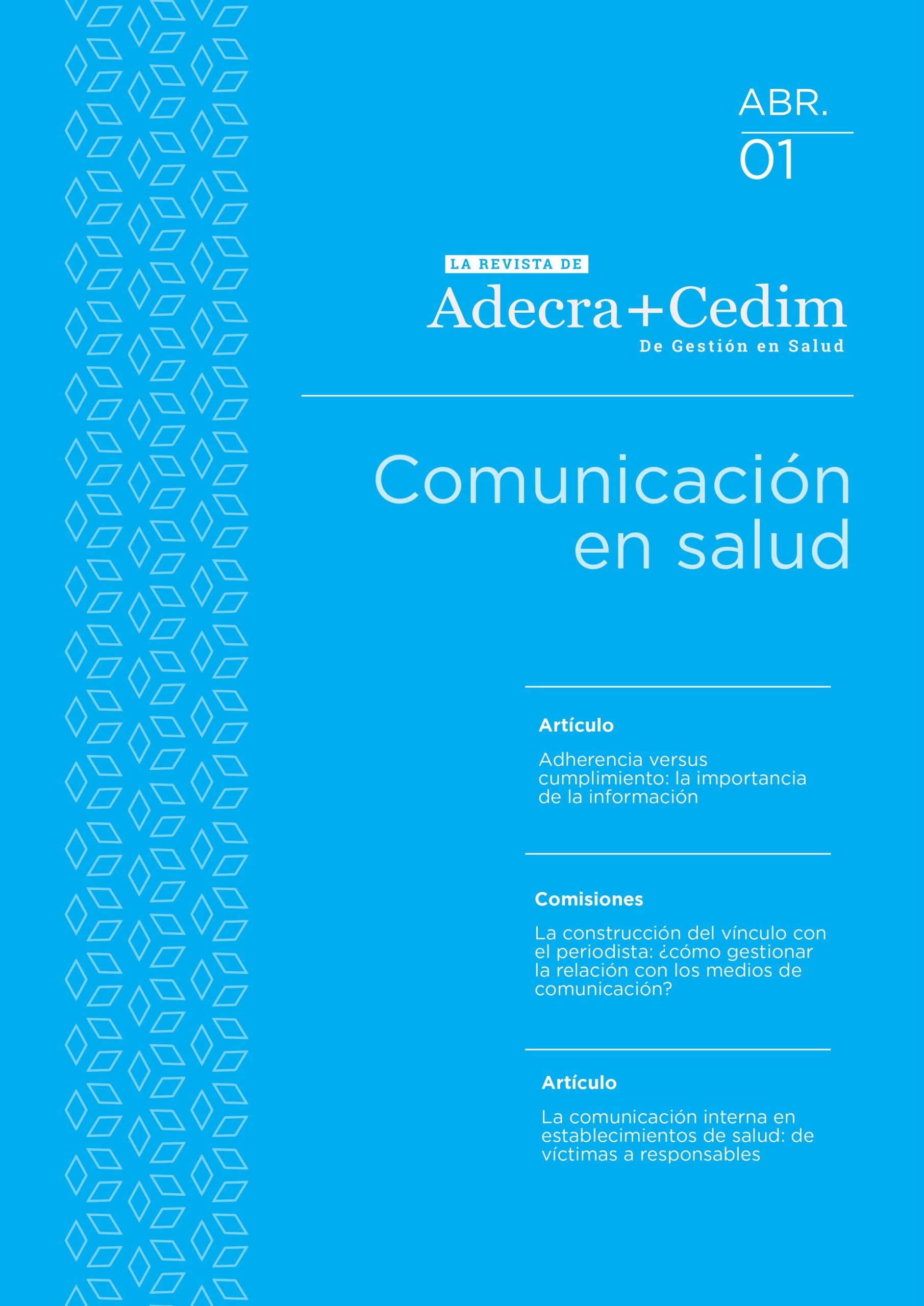 ABR.
01

LA REVISTA DE
Adecra+Cedim
De Gestión en Salud

Comunicación en salud

Artículo

Adherencia versus cumplimiento: la importancia de la información

Comisiones

La construcción del vínculo con el periodista: ¿cómo gestionar la relación con los medios de comunicación?

Artículo

La comunicación interna en establecimientos de salud: de víctimas a responsables